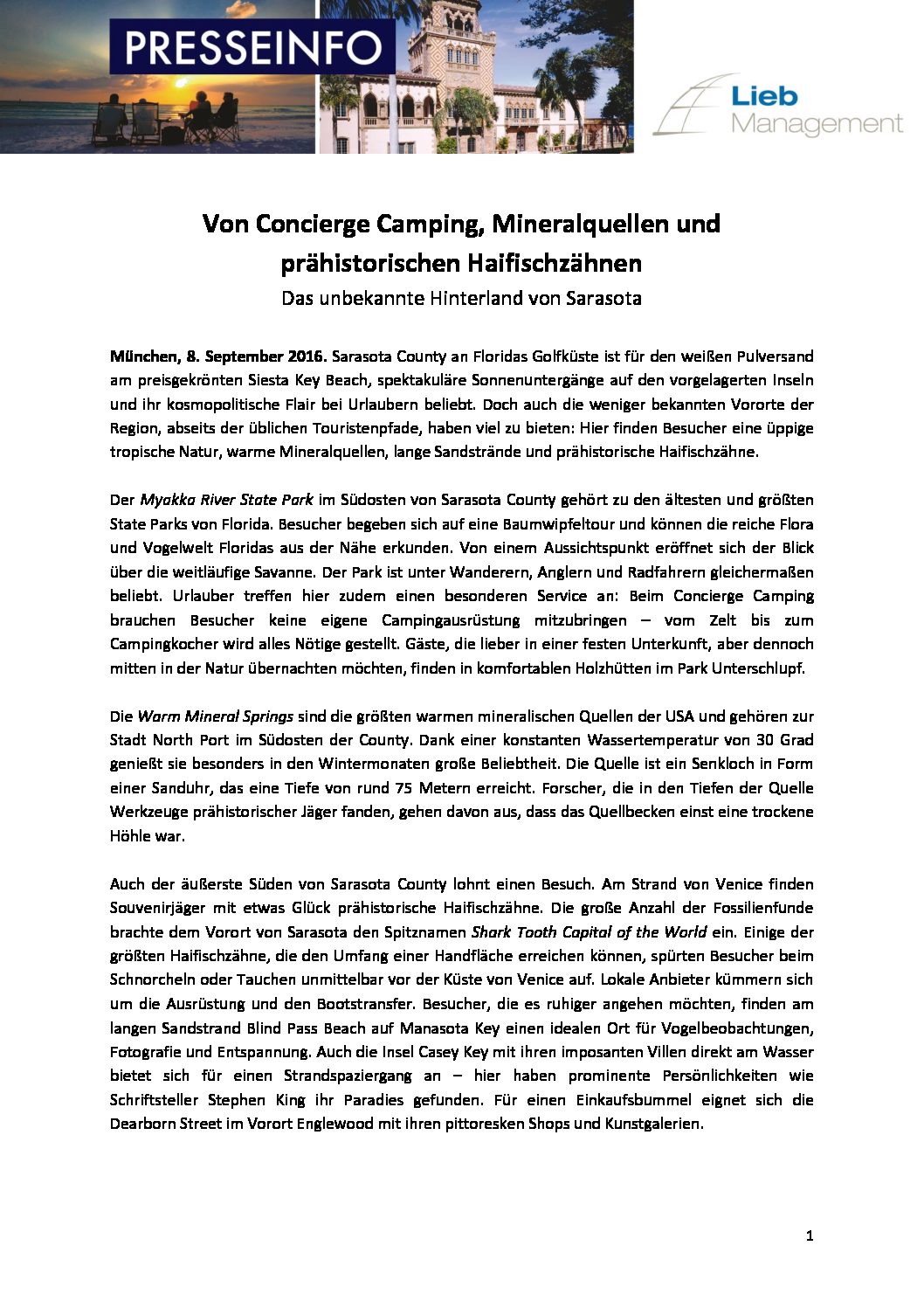 PRESSEINFO

Lieb Management

Von Concierge Camping, Mineralquellen und prähistorischen Haifischzähnen

Das unbekannte Hinterland von Sarasota

München, 8. September 2016. Sarasota County an Floridas Golfküste ist für den weißen Pulversand am preisgekrönten Siesta Key Beach, spektakuläre Sonnenuntergänge auf den vorgelagerten Inseln und ihr kosmopolitische Flair bei Urlaubern beliebt. Doch auch die weniger bekannten Vororte der Region, abseits der üblichen Touristenpfade, haben viel zu bieten: Hier finden Besucher eine üppige tropische Natur, warme Mineralquellen, lange Sandstrände und prähistorische Haifischzähne.

Der Myakka River State Park im Südosten von Sarasota County gehört zu den ältesten und größten State Parks von Florida. Besucher begeben sich auf eine Baumwipfeltour und können die reiche Flora und Vogelwelt Floridas aus der Nähe erkunden. Von einem Aussichtspunkt eröffnet sich der Blick über die weitläufige Savanne. Der Park ist unter Wanderern, Anglern und Radfahrern gleichermaßen beliebt. Urlauber treffen hier zudem einen besonderen Service an: Beim Concierge Camping brauchen Besucher keine eigene Campingausrüstung mitzubringen – vom Zelt bis zum Campingkocher wird alles Nötige gestellt. Gäste, die lieber in einer festen Unterkunft, aber dennoch mitten in der Natur übernachten möchten, finden in komfortablen Holzhütten im Park Unterschlupf.

Die Warm Mineral Springs sind die größten warmen mineralischen Quellen der USA und gehören zur Stadt North Port im Südosten der County. Dank einer konstanten Wassertemperatur von 30 Grad genießt sie besonders in den Wintermonaten große Beliebtheit. Die Quelle ist ein Senkloch in Form einer Sanduhr, das eine Tiefe von rund 75 Metern erreicht. Forscher, die in den Tiefen der Quelle Werkzeuge prähistorischer Jäger fanden, gehen davon aus, dass das Quellbecken einst eine trockene Höhle war.

Auch der äußerste Süden von Sarasota County lohnt einen Besuch. Am Strand von Venice finden Souvenirjäger mit etwas Glück prähistorische Haifischzähne. Die große Anzahl der Fossilienfunde brachte dem Vorort von Sarasota den Spitznamen Shark Tooth Capital of the World ein. Einige der größten Haifischzähne, die den Umfang einer Handfläche erreichen können, spürten Besucher beim Schnorcheln oder Tauchen unmittelbar vor der Küste von Venice auf. Lokale Anbieter kümmern sich um die Ausrüstung und den Bootstransfer. Besucher, die es ruhiger angehen möchten, finden am langen Sandstrand Blind Pass Beach auf Manasota Key einen idealen Ort für Vogelbeobachtungen, Fotografie und Entspannung. Auch die Insel Casey Key mit ihren imposanten Villen direkt am Wasser bietet sich für einen Strandspaziergang an – hier haben prominente Persönlichkeiten wie Schriftsteller Stephen King ihr Paradies gefunden. Für einen Einkaufsbummel eignet sich die Dearborn Street im Vorort Englewood mit ihren pittoresken Shops und Kunstgalerien.

1